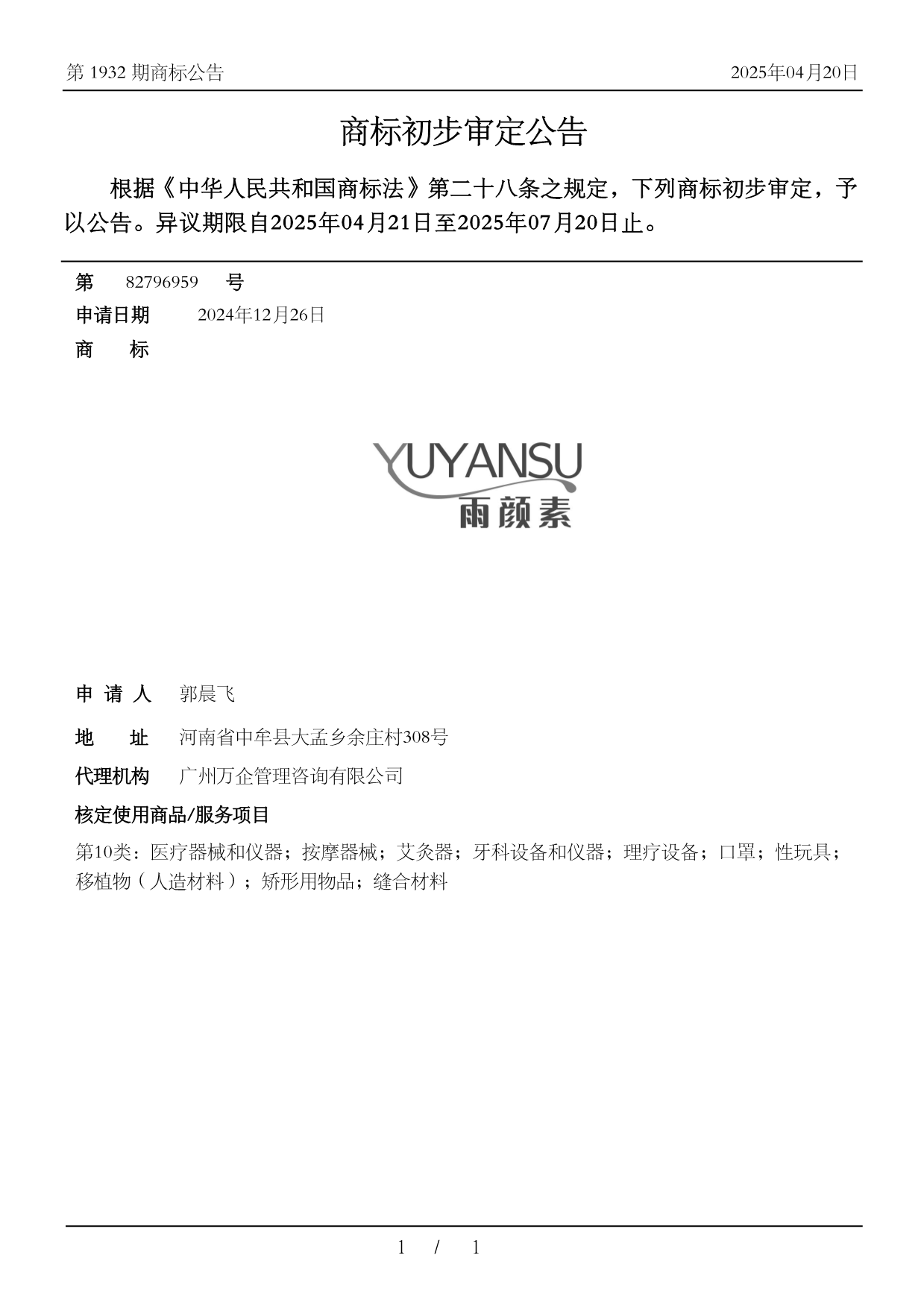 第 1932 期商标公告　　2025年04月20日

商标初步审定公告

根据《中华人民共和国商标法》第二十八条之规定，下列商标初步审定，予以公告。异议期限自2025年04月21日至2025年07月20日止。

第　82796959　号
申请日期　2024年12月26日
商　标

YUYANSU
雨颜素

申 请 人　郭晨飞
地　址　河南省中牟县大孟乡余庄村308号
代理机构　广州万企管理咨询有限公司
核定使用商品/服务项目
第10类：医疗器械和仪器；按摩器械；艾灸器；牙科设备和仪器；理疗设备；口罩；性玩具；移植物（人造材料）；矫形用物品；缝合材料

1 / 1